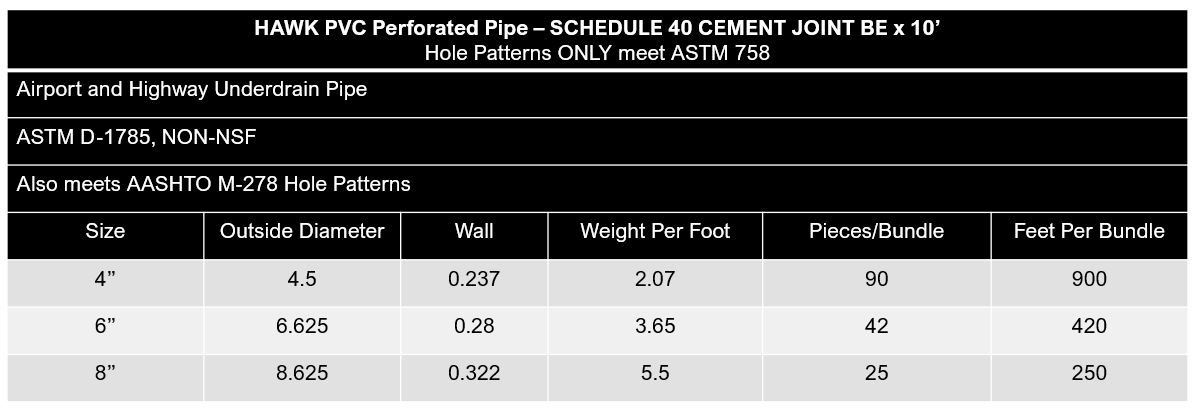 HAWK PVC Perforated Pipe – SCHEDULE 40 CEMENT JOINT BE x 10'
Hole Patterns ONLY meet ASTM 758

Airport and Highway Underdrain Pipe

ASTM D-1785, NON-NSF

Also meets AASHTO M-278 Hole Patterns

| Size | Outside Diameter | Wall | Weight Per Foot | Pieces/Bundle | Feet Per Bundle |
|---|---|---|---|---|---|
| 4" | 4.5 | 0.237 | 2.07 | 90 | 900 |
| 6" | 6.625 | 0.28 | 3.65 | 42 | 420 |
| 8" | 8.625 | 0.322 | 5.5 | 25 | 250 |